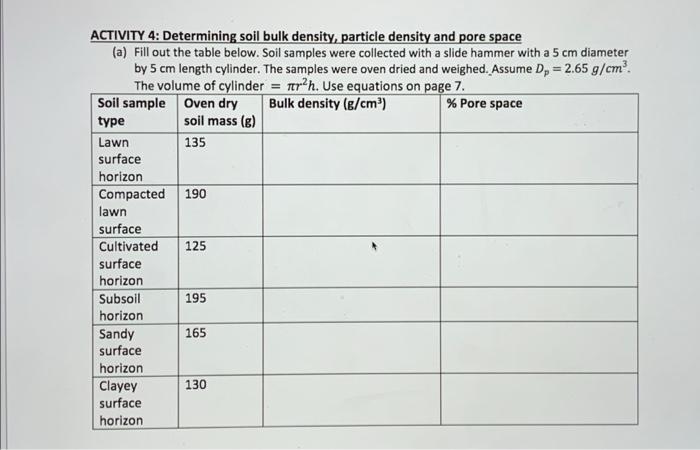 ACTIVITY 4: Determining soil bulk density, particle density and pore space

(a) Fill out the table below. Soil samples were collected with a slide hammer with a 5 cm diameter by 5 cm length cylinder. The samples were oven dried and weighed. Assume $D_p = 2.65\ g/cm^3$. The volume of cylinder $= \pi r^2 h$. Use equations on page 7.

| Soil sample type | Oven dry soil mass (g) | Bulk density (g/cm³) | % Pore space |
|---|---|---|---|
| Lawn surface horizon | 135 | | |
| Compacted lawn surface | 190 | | |
| Cultivated surface horizon | 125 | | |
| Subsoil horizon | 195 | | |
| Sandy surface horizon | 165 | | |
| Clayey surface horizon | 130 | | |